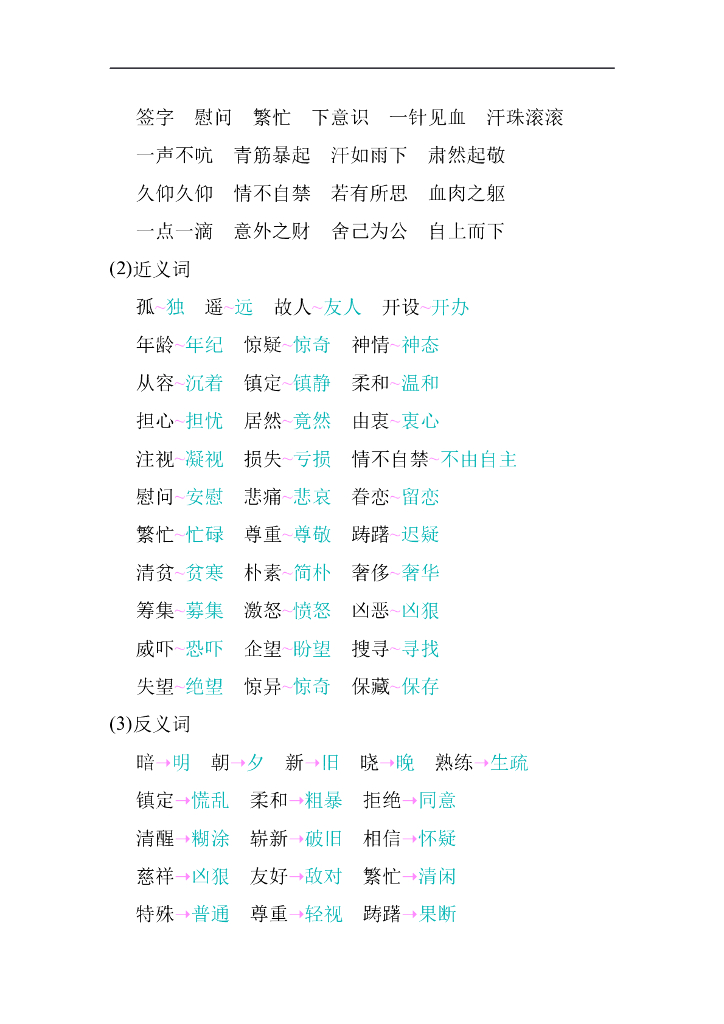 签字　慰问　繁忙　下意识　一针见血　汗珠滚滚

一声不吭　青筋暴起　汗如雨下　肃然起敬

久仰久仰　情不自禁　若有所思　血肉之躯

一点一滴　意外之财　舍己为公　自上而下

(2)近义词

孤~独　遥~远　故人~友人　开设~开办

年龄~年纪　惊疑~惊奇　神情~神态

从容~沉着　镇定~镇静　柔和~温和

担心~担忧　居然~竟然　由衷~衷心

注视~凝视　损失~亏损　情不自禁~不由自主

慰问~安慰　悲痛~悲哀　眷恋~留恋

繁忙~忙碌　尊重~尊敬　踌躇~迟疑

清贫~贫寒　朴素~简朴　奢侈~奢华

筹集~募集　激怒~愤怒　凶恶~凶狠

威吓~恐吓　企望~盼望　搜寻~寻找

失望~绝望　惊异~惊奇　保藏~保存

(3)反义词

暗→明　朝→夕　新→旧　晓→晚　熟练→生疏

镇定→慌乱　柔和→粗暴　拒绝→同意

清醒→糊涂　崭新→破旧　相信→怀疑

慈祥→凶狠　友好→敌对　繁忙→清闲

特殊→普通　尊重→轻视　踌躇→果断